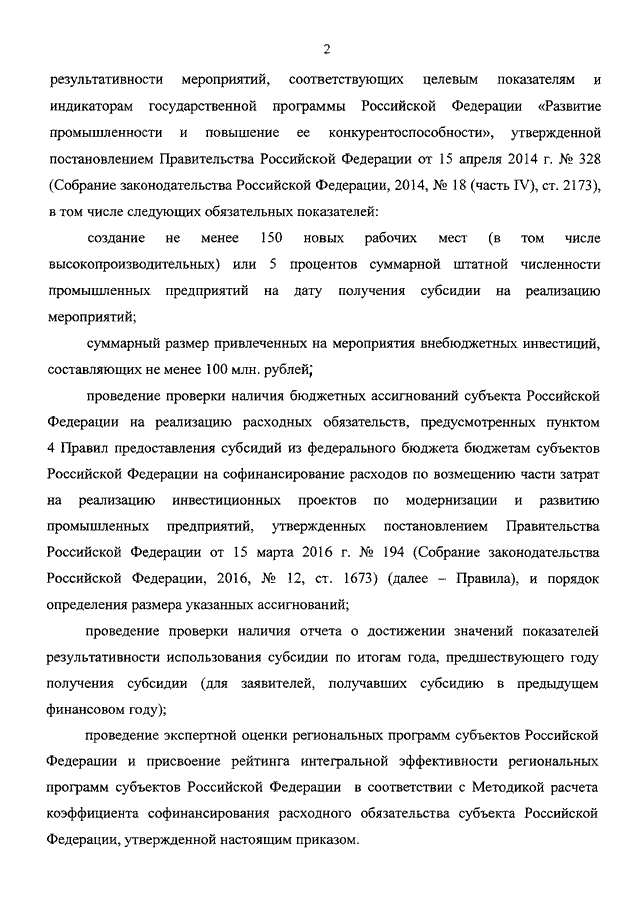 2

результативности мероприятий, соответствующих целевым показателям и индикаторам государственной программы Российской Федерации «Развитие промышленности и повышение ее конкурентоспособности», утвержденной постановлением Правительства Российской Федерации от 15 апреля 2014 г. № 328 (Собрание законодательства Российской Федерации, 2014, № 18 (часть IV), ст. 2173), в том числе следующих обязательных показателей:

создание не менее 150 новых рабочих мест (в том числе высокопроизводительных) или 5 процентов суммарной штатной численности промышленных предприятий на дату получения субсидии на реализацию мероприятий;

суммарный размер привлеченных на мероприятия внебюджетных инвестиций, составляющих не менее 100 млн. рублей;

проведение проверки наличия бюджетных ассигнований субъекта Российской Федерации на реализацию расходных обязательств, предусмотренных пунктом 4 Правил предоставления субсидий из федерального бюджета бюджетам субъектов Российской Федерации на софинансирование расходов по возмещению части затрат на реализацию инвестиционных проектов по модернизации и развитию промышленных предприятий, утвержденных постановлением Правительства Российской Федерации от 15 марта 2016 г. № 194 (Собрание законодательства Российской Федерации, 2016, № 12, ст. 1673) (далее – Правила), и порядок определения размера указанных ассигнований;

проведение проверки наличия отчета о достижении значений показателей результативности использования субсидии по итогам года, предшествующего году получения субсидии (для заявителей, получавших субсидию в предыдущем финансовом году);

проведение экспертной оценки региональных программ субъектов Российской Федерации и присвоение рейтинга интегральной эффективности региональных программ субъектов Российской Федерации в соответствии с Методикой расчета коэффициента софинансирования расходного обязательства субъекта Российской Федерации, утвержденной настоящим приказом.